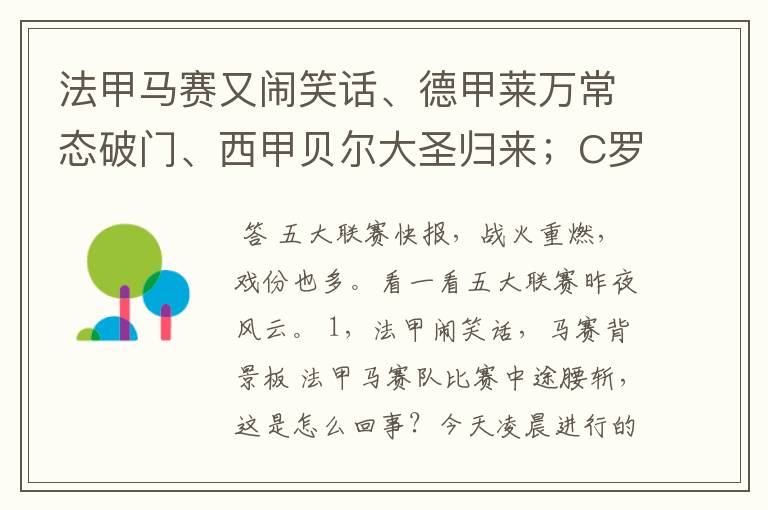 法甲马赛又闹笑话、德甲莱万常态破门、西甲贝尔大圣归来；C罗

答 五大联赛快报，战火重燃，戏份也多。看一看五大联赛昨夜风云。1，法甲闹笑话，马赛背景板 法甲马赛队比赛中途腰斩，这是怎么回事？今天凌晨进行的